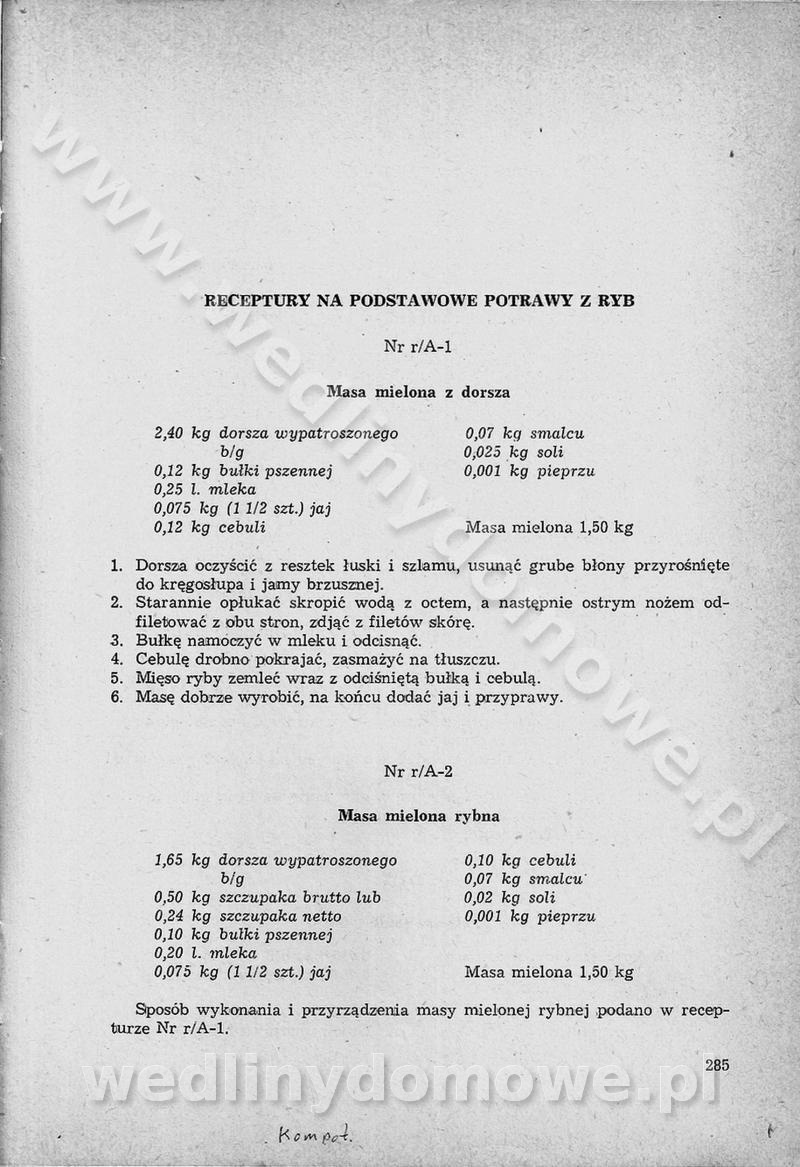 www.wedlinydomowe.pl

RECEPTURY NA PODSTAWOWE POTRAWY Z RYB

Nr r/A-1

Masa mielona z dorsza

2,40 kg dorsza wypatroszonego b/g
0,12 kg bułki pszennej
0,25 l. mleka
0,075 kg (1 1/2 szt.) jaj
0,12 kg cebuli

0,07 kg smalcu
0,025 kg soli
0,001 kg pieprzu

Masa mielona 1,50 kg

1. Dorsza oczyścić z resztek łuski i szlamu, usunąć grube błony przyrośnięte do kręgosłupa i jamy brzusznej.
2. Starannie opłukać skropić wodą z octem, a następnie ostrym nożem odfiletować z obu stron, zdjąć z filetów skórę.
3. Bułkę namoczyć w mleku i odcisnąć.
4. Cebulę drobno pokrajać, zasmażyć na tłuszczu.
5. Mięso ryby zemleć wraz z odciśniętą bułką i cebulą.
6. Masę dobrze wyrobić, na końcu dodać jaj i przyprawy.

Nr r/A-2

Masa mielona rybna

1,65 kg dorsza wypatroszonego b/g
0,50 kg szczupaka brutto lub
0,24 kg szczupaka netto
0,10 kg bułki pszennej
0,20 l. mleka
0,075 kg (1 1/2 szt.) jaj

0,10 kg cebuli
0,07 kg smalcu
0,02 kg soli
0,001 kg pieprzu

Masa mielona 1,50 kg

Sposób wykonania i przyrządzenia masy mielonej rybnej podano w recepturze Nr r/A-1.

285

wedlinydomowe.pl

Kompot.